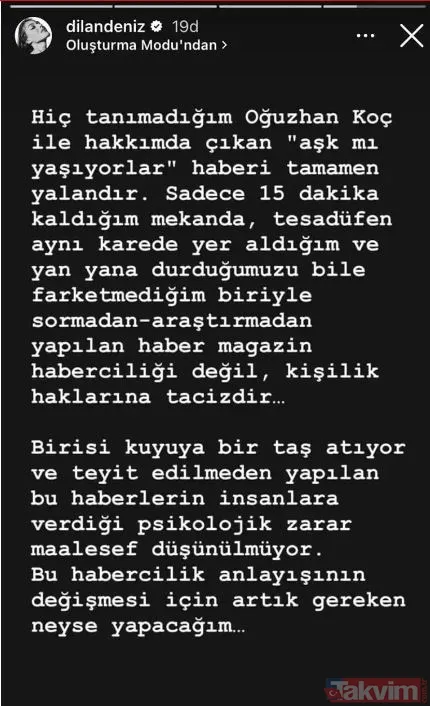 dilandeniz 19d
Oluşturma Modu'ndan >

Hiç tanımadığım Oğuzhan Koç ile hakkımda çıkan "aşk mı yaşıyorlar" haberi tamamen yalandır. Sadece 15 dakika kaldığım mekanda, tesadüfen aynı karede yer aldığım ve yan yana durduğumuzu bile farketmediğim biriyle sormadan-araştırmadan yapılan haber magazin haberciliği değil, kişilik haklarına tacizdir…

Birisi kuyuya bir taş atıyor ve teyit edilmeden yapılan bu haberlerin insanlara verdiği psikolojik zarar maalesef düşünülmüyor.
Bu habercilik anlayışının değişmesi için artık gereken neyse yapacağım…

Takvim